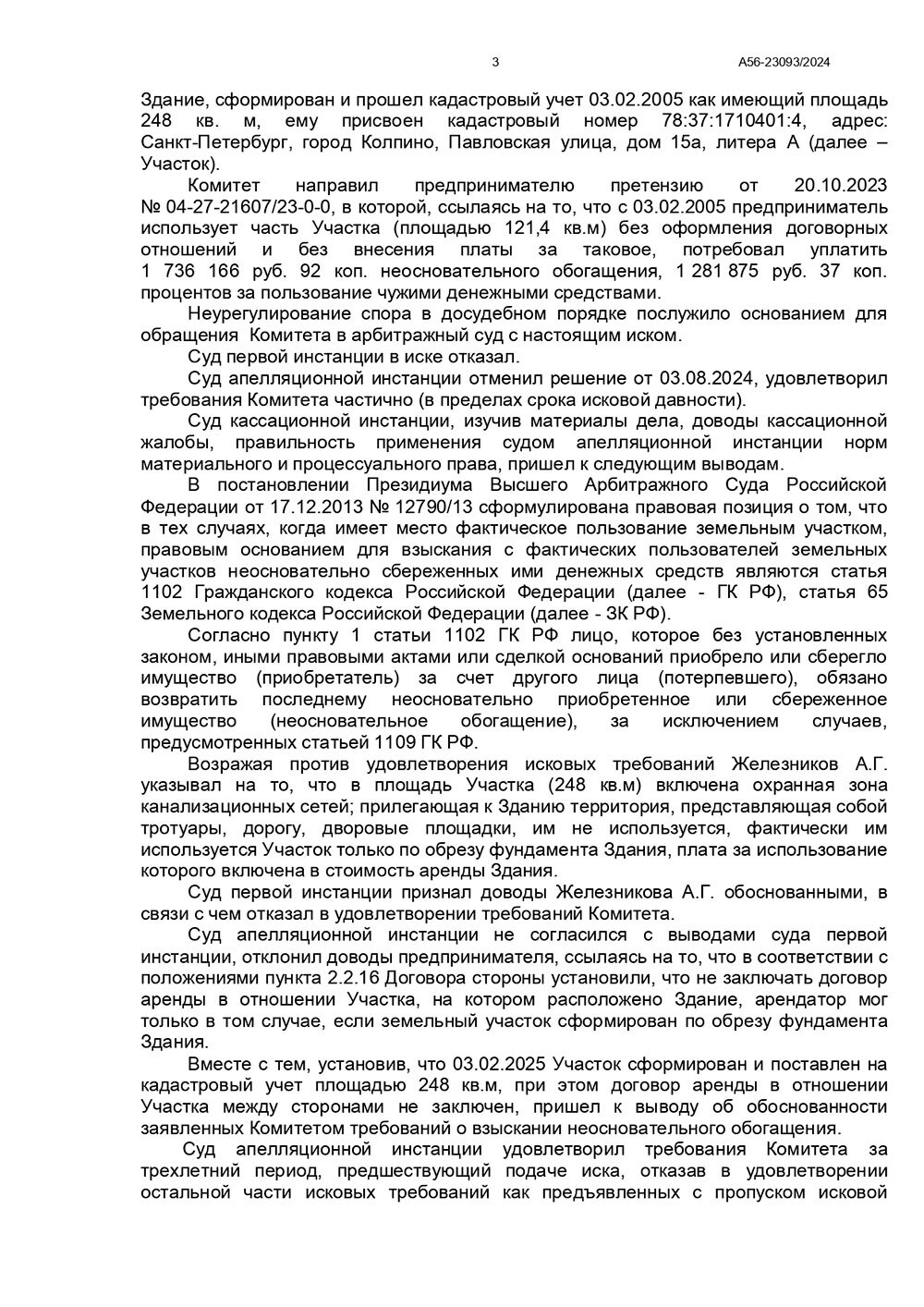 3

А56-23093/2024

Здание, сформирован и прошел кадастровый учет 03.02.2005 как имеющий площадь 248 кв. м, ему присвоен кадастровый номер 78:37:1710401:4, адрес: Санкт-Петербург, город Колпино, Павловская улица, дом 15а, литера А (далее – Участок).

Комитет направил предпринимателю претензию от 20.10.2023 № 04-27-21607/23-0-0, в которой, ссылаясь на то, что с 03.02.2005 предприниматель использует часть Участка (площадью 121,4 кв.м) без оформления договорных отношений и без внесения платы за таковое, потребовал уплатить 1 736 166 руб. 92 коп. неосновательного обогащения, 1 281 875 руб. 37 коп. процентов за пользование чужими денежными средствами.

Неурегулирование спора в досудебном порядке послужило основанием для обращения Комитета в арбитражный суд с настоящим иском.

Суд первой инстанции в иске отказал.

Суд апелляционной инстанции отменил решение от 03.08.2024, удовлетворил требования Комитета частично (в пределах срока исковой давности).

Суд кассационной инстанции, изучив материалы дела, доводы кассационной жалобы, правильность применения судом апелляционной инстанции норм материального и процессуального права, пришел к следующим выводам.

В постановлении Президиума Высшего Арбитражного Суда Российской Федерации от 17.12.2013 № 12790/13 сформулирована правовая позиция о том, что в тех случаях, когда имеет место фактическое пользование земельным участком, правовым основанием для взыскания с фактических пользователей земельных участков неосновательно сбереженных ими денежных средств являются статья 1102 Гражданского кодекса Российской Федерации (далее - ГК РФ), статья 65 Земельного кодекса Российской Федерации (далее - ЗК РФ).

Согласно пункту 1 статьи 1102 ГК РФ лицо, которое без установленных законом, иными правовыми актами или сделкой оснований приобрело или сберегло имущество (приобретатель) за счет другого лица (потерпевшего), обязано возвратить последнему неосновательно приобретенное или сбереженное имущество (неосновательное обогащение), за исключением случаев, предусмотренных статьей 1109 ГК РФ.

Возражая против удовлетворения исковых требований Железников А.Г. указывал на то, что в площадь Участка (248 кв.м) включена охранная зона канализационных сетей; прилегающая к Зданию территория, представляющая собой тротуары, дорогу, дворовые площадки, им не используется, фактически им используется Участок только по обрезу фундамента Здания, плата за использование которого включена в стоимость аренды Здания.

Суд первой инстанции признал доводы Железникова А.Г. обоснованными, в связи с чем отказал в удовлетворении требований Комитета.

Суд апелляционной инстанции не согласился с выводами суда первой инстанции, отклонил доводы предпринимателя, ссылаясь на то, что в соответствии с положениями пункта 2.2.16 Договора стороны установили, что не заключать договор аренды в отношении Участка, на котором расположено Здание, арендатор мог только в том случае, если земельный участок сформирован по обрезу фундамента Здания.

Вместе с тем, установив, что 03.02.2025 Участок сформирован и поставлен на кадастровый учет площадью 248 кв.м, при этом договор аренды в отношении Участка между сторонами не заключен, пришел к выводу об обоснованности заявленных Комитетом требований о взыскании неосновательного обогащения.

Суд апелляционной инстанции удовлетворил требования Комитета за трехлетний период, предшествующий подаче иска, отказав в удовлетворении остальной части исковых требований как предъявленных с пропуском исковой